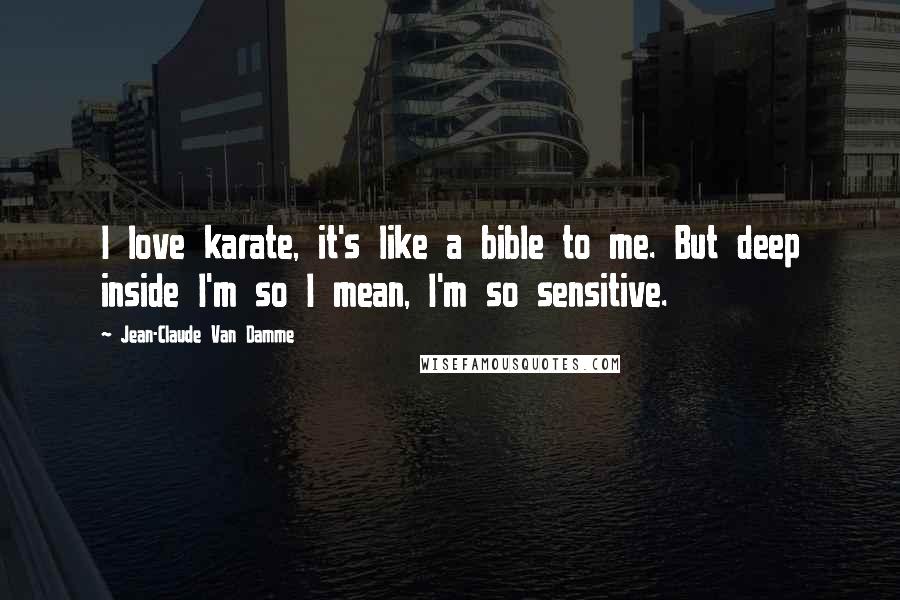 I love karate, it's like a bible to me. But deep inside I'm so I mean, I'm so sensitive.

~ Jean-Claude Van Damme

WISEFAMOUSQUOTES.COM